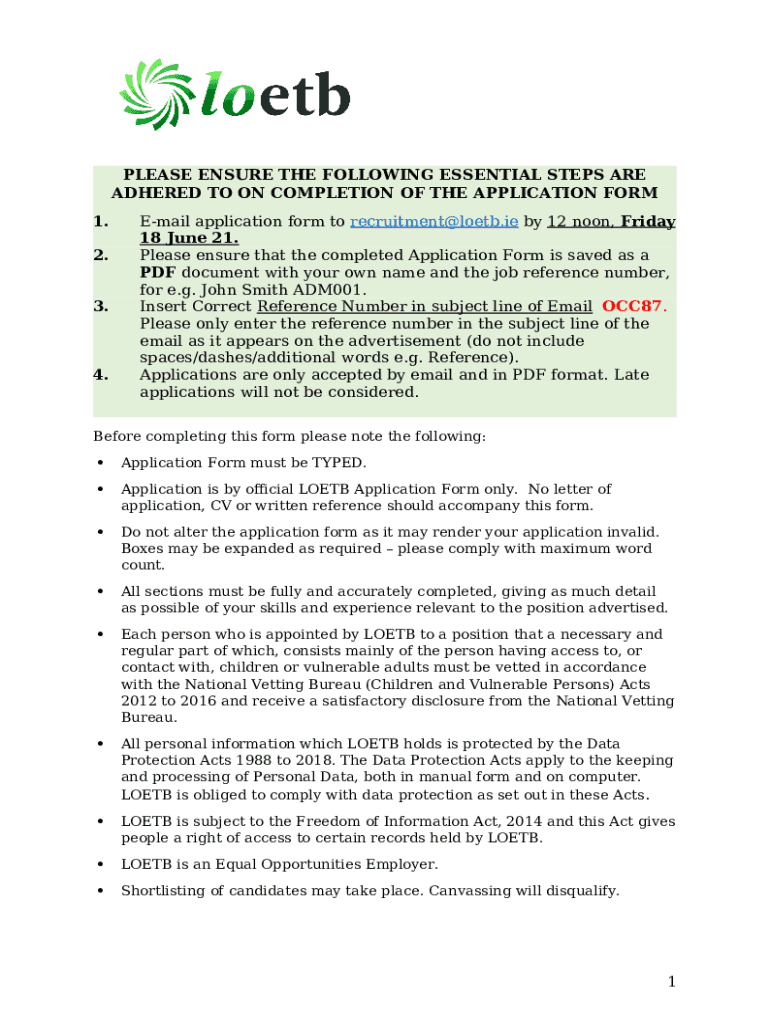 loetb

PLEASE ENSURE THE FOLLOWING ESSENTIAL STEPS ARE ADHERED TO ON COMPLETION OF THE APPLICATION FORM

1. E-mail application form to recruitment@loetb.ie by 12 noon, Friday 18 June 21.
2. Please ensure that the completed Application Form is saved as a PDF document with your own name and the job reference number, for e.g. John Smith ADM001.
3. Insert Correct Reference Number in subject line of Email OCC87. Please only enter the reference number in the subject line of the email as it appears on the advertisement (do not include spaces/dashes/additional words e.g. Reference).
4. Applications are only accepted by email and in PDF format. Late applications will not be considered.

Before completing this form please note the following:

• Application Form must be TYPED.

• Application is by official LOETB Application Form only. No letter of application, CV or written reference should accompany this form.

• Do not alter the application form as it may render your application invalid. Boxes may be expanded as required – please comply with maximum word count.

• All sections must be fully and accurately completed, giving as much detail as possible of your skills and experience relevant to the position advertised.

• Each person who is appointed by LOETB to a position that a necessary and regular part of which, consists mainly of the person having access to, or contact with, children or vulnerable adults must be vetted in accordance with the National Vetting Bureau (Children and Vulnerable Persons) Acts 2012 to 2016 and receive a satisfactory disclosure from the National Vetting Bureau.

• All personal information which LOETB holds is protected by the Data Protection Acts 1988 to 2018. The Data Protection Acts apply to the keeping and processing of Personal Data, both in manual form and on computer. LOETB is obliged to comply with data protection as set out in these Acts.

• LOETB is subject to the Freedom of Information Act, 2014 and this Act gives people a right of access to certain records held by LOETB.

• LOETB is an Equal Opportunities Employer.

• Shortlisting of candidates may take place. Canvassing will disqualify.

1